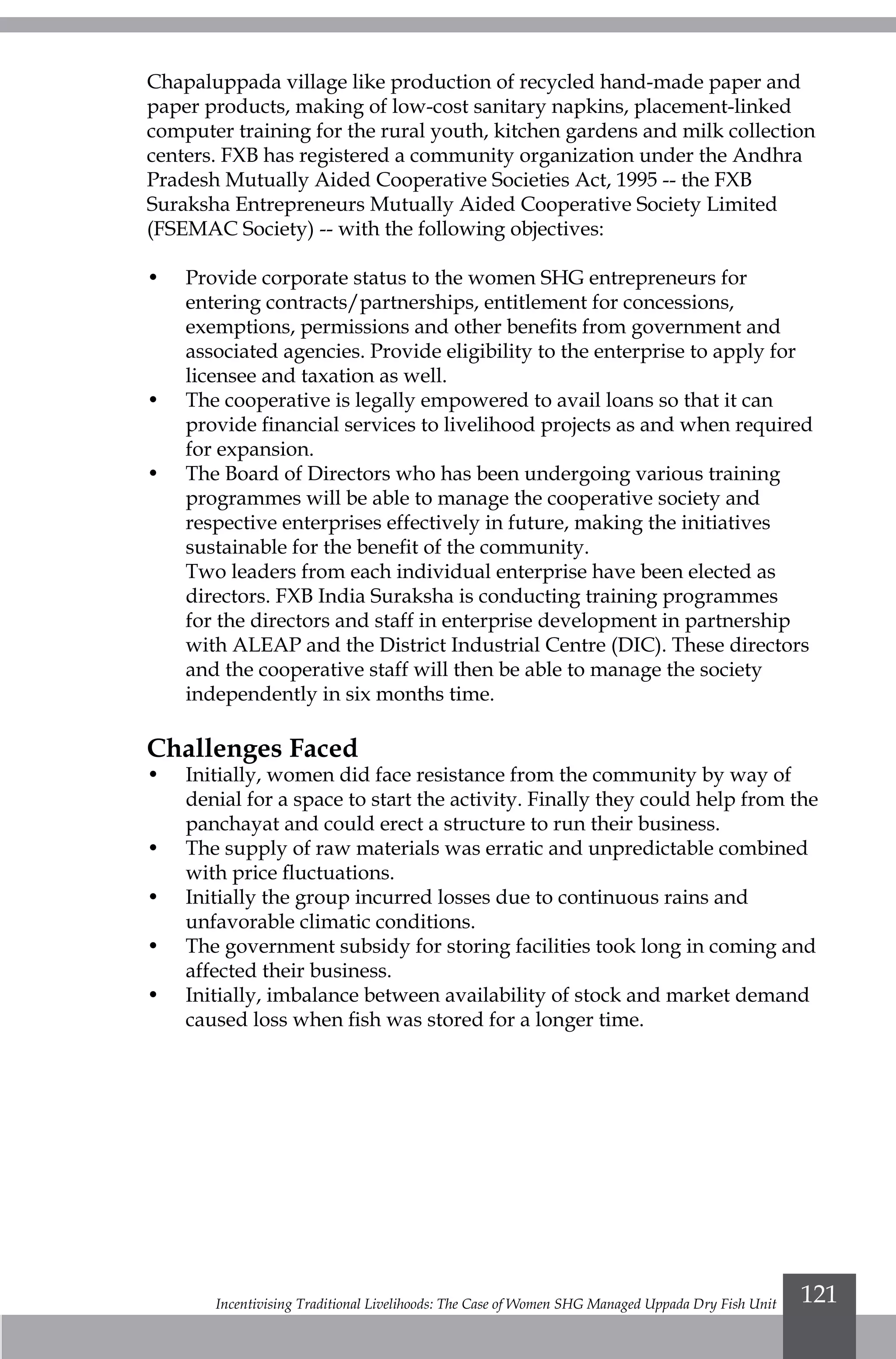 Chapaluppada village like production of recycled hand-made paper and paper products, making of low-cost sanitary napkins, placement-linked computer training for the rural youth, kitchen gardens and milk collection centers. FXB has registered a community organization under the Andhra Pradesh Mutually Aided Cooperative Societies Act, 1995 -- the FXB Suraksha Entrepreneurs Mutually Aided Cooperative Society Limited (FSEMAC Society) -- with the following objectives:

• Provide corporate status to the women SHG entrepreneurs for entering contracts/partnerships, entitlement for concessions, exemptions, permissions and other benefits from government and associated agencies. Provide eligibility to the enterprise to apply for licensee and taxation as well.
• The cooperative is legally empowered to avail loans so that it can provide financial services to livelihood projects as and when required for expansion.
• The Board of Directors who has been undergoing various training programmes will be able to manage the cooperative society and respective enterprises effectively in future, making the initiatives sustainable for the benefit of the community.
Two leaders from each individual enterprise have been elected as directors. FXB India Suraksha is conducting training programmes for the directors and staff in enterprise development in partnership with ALEAP and the District Industrial Centre (DIC). These directors and the cooperative staff will then be able to manage the society independently in six months time.

Challenges Faced
• Initially, women did face resistance from the community by way of denial for a space to start the activity. Finally they could help from the panchayat and could erect a structure to run their business.
• The supply of raw materials was erratic and unpredictable combined with price fluctuations.
• Initially the group incurred losses due to continuous rains and unfavorable climatic conditions.
• The government subsidy for storing facilities took long in coming and affected their business.
• Initially, imbalance between availability of stock and market demand caused loss when fish was stored for a longer time.

Incentivising Traditional Livelihoods: The Case of Women SHG Managed Uppada Dry Fish Unit 121